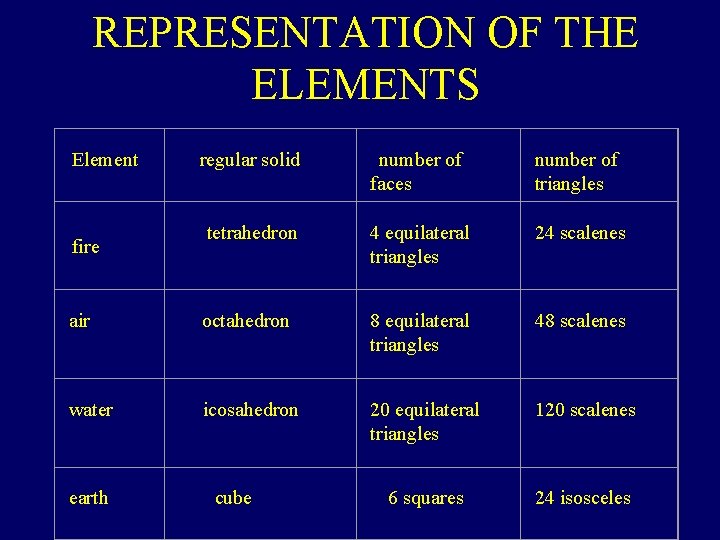 REPRESENTATION OF THE ELEMENTS

| Element | regular solid | number of faces | number of triangles |
|---|---|---|---|
| fire | tetrahedron | 4 equilateral triangles | 24 scalenes |
| air | octahedron | 8 equilateral triangles | 48 scalenes |
| water | icosahedron | 20 equilateral triangles | 120 scalenes |
| earth | cube | 6 squares | 24 isosceles |